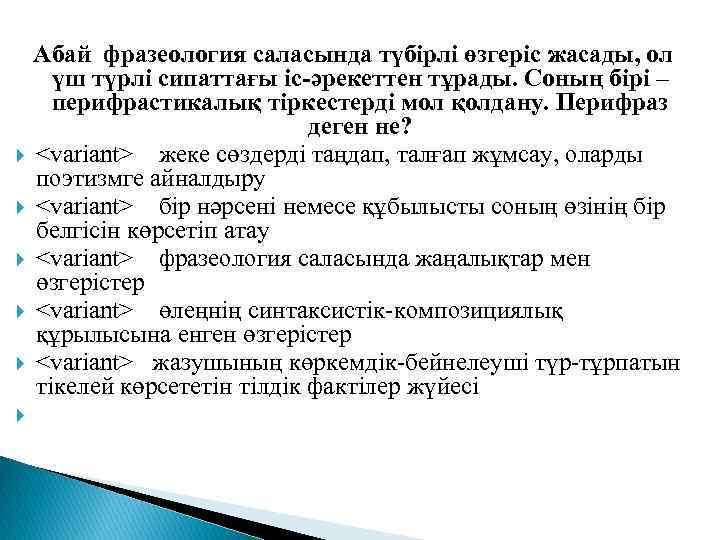 Абай фразеология саласында түбірлі өзгеріс жасады, ол үш түрлі сипаттағы іс-әрекеттен тұрады. Соның бірі – перифрастикалық тіркестерді мол қолдану. Перифраз деген не?

<variant> жеке сөздерді таңдап, талғап жұмсау, оларды поэтизмге айналдыру

<variant> бір нәрсені немесе құбылысты соның өзінің бір белгісін көрсетіп атау

<variant> фразеология саласында жаңалықтар мен өзгерістер

<variant> өлеңнің синтаксистік-композициялық құрылысына енген өзгерістер

<variant> жазушының көркемдік-бейнелеуші түр-тұрпатын тікелей көрсететін тілдік фактілер жүйесі